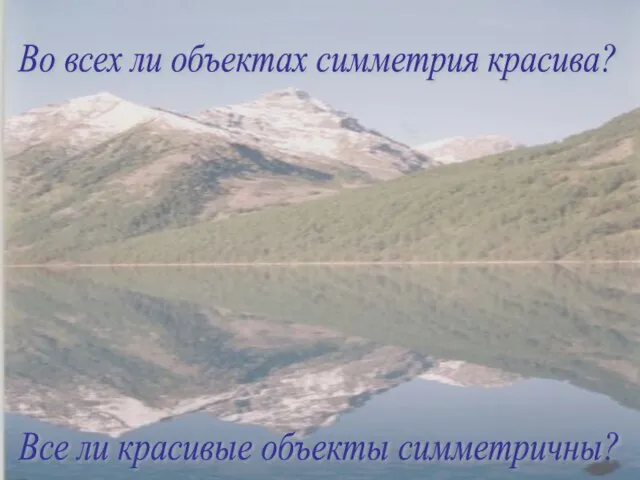 Во всех ли объектах симметрия красива?

Все ли красивые объекты симметричны?